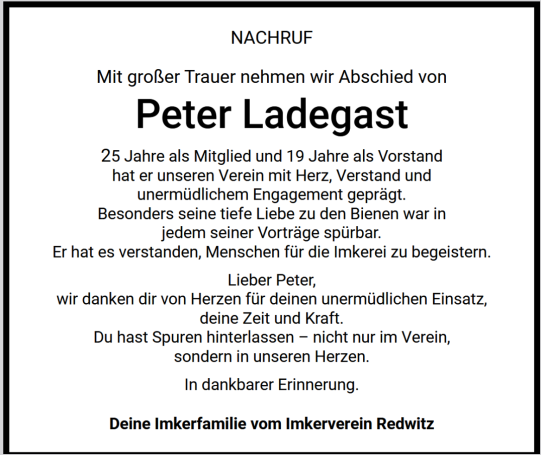 NACHRUF

Mit großer Trauer nehmen wir Abschied von

Peter Ladegast

25 Jahre als Mitglied und 19 Jahre als Vorstand hat er unseren Verein mit Herz, Verstand und unermüdlichem Engagement geprägt. Besonders seine tiefe Liebe zu den Bienen war in jedem seiner Vorträge spürbar. Er hat es verstanden, Menschen für die Imkerei zu begeistern.

Lieber Peter, wir danken dir von Herzen für deinen unermüdlichen Einsatz, deine Zeit und Kraft. Du hast Spuren hinterlassen – nicht nur im Verein, sondern in unseren Herzen.

In dankbarer Erinnerung.

Deine Imkerfamilie vom Imkerverein Redwitz